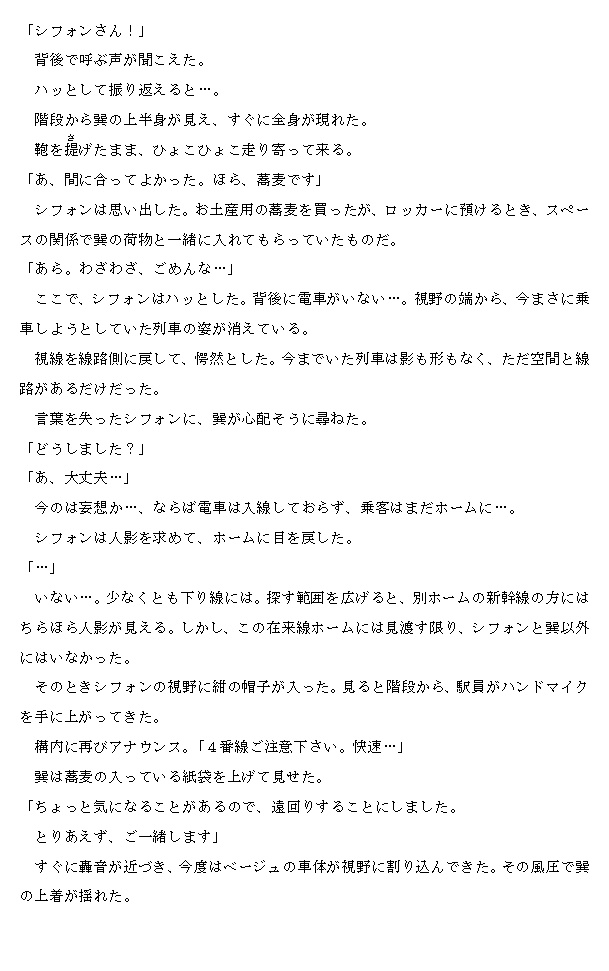 「シフォンさん！」

背後で呼ぶ声が聞こえた。

ハッとして振り返ると…。

階段から巽の上半身が見え、すぐに全身が現れた。

鞄を提げたまま、ひょこひょこ走り寄って来る。

「あ、間に合ってよかった。ほら、蕎麦です」

シフォンは思い出した。お土産用の蕎麦を買ったが、ロッカーに預けるとき、スペースの関係で巽の荷物と一緒に入れてもらっていたものだ。

「あら。わざわざ、ごめんな…」

ここで、シフォンはハッとした。背後に電車がいない…。視野の端から、今まさに乗車しようとしていた列車の姿が消えている。

視線を線路側に戻して、愕然とした。今までいた列車は影も形もなく、ただ空間と線路があるだけだった。

言葉を失ったシフォンに、巽が心配そうに尋ねた。

「どうしました？」

「あ、大丈夫…」

今のは妄想か…、ならば電車は入線しておらず、乗客はまだホームに…。

シフォンは人影を求めて、ホームに目を戻した。

「…」

いない…。少なくとも下り線には。探す範囲を広げると、別ホームの新幹線の方にはちらほら人影が見える。しかし、この在来線ホームには見渡す限り、シフォンと巽以外にはいなかった。

そのときシフォンの視野に紺の帽子が入った。見ると階段から、駅員がハンドマイクを手に上がってきた。

構内に再びアナウンス。「４番線ご注意下さい。快速…」

巽は蕎麦の入っている紙袋を上げて見せた。

「ちょっと気になることがあるので、遠回りすることにしました。

とりあえず、ご一緒します」

すぐに轟音が近づき、今度はベージュの車体が視野に割り込んできた。その風圧で巽の上着が揺れた。